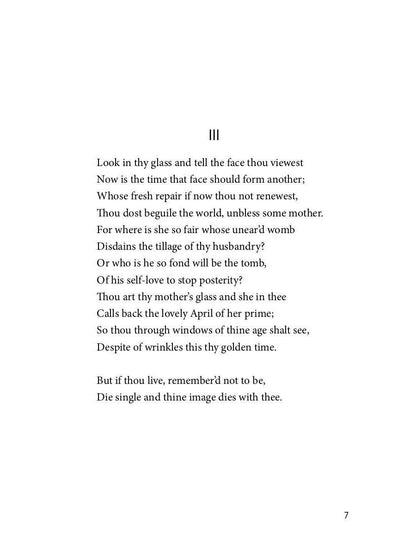 III

Look in thy glass and tell the face thou viewest
Now is the time that face should form another;
Whose fresh repair if now thou not renewest,
Thou dost beguile the world, unbless some mother.
For where is she so fair whose unear'd womb
Disdains the tillage of thy husbandry?
Or who is he so fond will be the tomb,
Of his self-love to stop posterity?
Thou art thy mother's glass and she in thee
Calls back the lovely April of her prime;
So thou through windows of thine age shalt see,
Despite of wrinkles this thy golden time.

But if thou live, remember'd not to be,
Die single and thine image dies with thee.

7